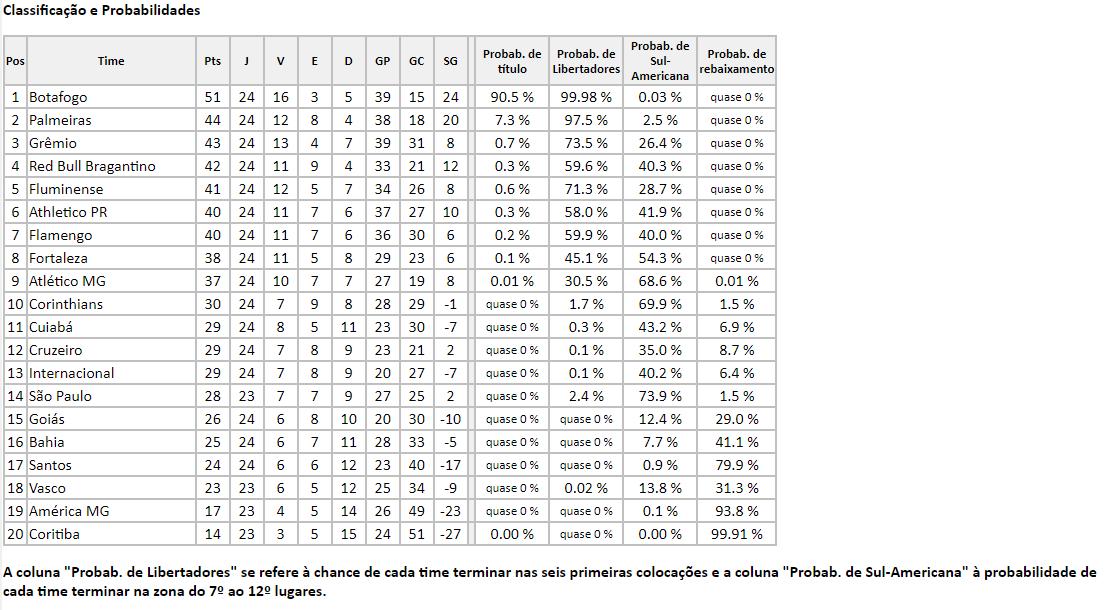 Classificação e Probabilidades

| Pos | Time | Pts | J | V | E | D | GP | GC | SG | Probab. de título | Probab. de Libertadores | Probab. de Sul-Americana | Probab. de rebaixamento |
|---|---|---|---|---|---|---|---|---|---|---|---|---|---|
| 1 | Botafogo | 51 | 24 | 16 | 3 | 5 | 39 | 15 | 24 | 90.5 % | 99.98 % | 0.03 % | quase 0 % |
| 2 | Palmeiras | 44 | 24 | 12 | 8 | 4 | 38 | 18 | 20 | 7.3 % | 97.5 % | 2.5 % | quase 0 % |
| 3 | Grêmio | 43 | 24 | 13 | 4 | 7 | 39 | 31 | 8 | 0.7 % | 73.5 % | 26.4 % | quase 0 % |
| 4 | Red Bull Bragantino | 42 | 24 | 11 | 9 | 4 | 33 | 21 | 12 | 0.3 % | 59.6 % | 40.3 % | quase 0 % |
| 5 | Fluminense | 41 | 24 | 12 | 5 | 7 | 34 | 26 | 8 | 0.6 % | 71.3 % | 28.7 % | quase 0 % |
| 6 | Athletico PR | 40 | 24 | 11 | 7 | 6 | 37 | 27 | 10 | 0.3 % | 58.0 % | 41.9 % | quase 0 % |
| 7 | Flamengo | 40 | 24 | 11 | 7 | 6 | 36 | 30 | 6 | 0.2 % | 59.9 % | 40.0 % | quase 0 % |
| 8 | Fortaleza | 38 | 24 | 11 | 5 | 8 | 29 | 23 | 6 | 0.1 % | 45.1 % | 54.3 % | quase 0 % |
| 9 | Atlético MG | 37 | 24 | 10 | 7 | 7 | 27 | 19 | 8 | 0.01 % | 30.5 % | 68.6 % | 0.01 % |
| 10 | Corinthians | 30 | 24 | 7 | 9 | 8 | 28 | 29 | -1 | quase 0 % | 1.7 % | 69.9 % | 1.5 % |
| 11 | Cuiabá | 29 | 24 | 8 | 5 | 11 | 23 | 30 | -7 | quase 0 % | 0.3 % | 43.2 % | 6.9 % |
| 12 | Cruzeiro | 29 | 24 | 7 | 8 | 9 | 23 | 21 | 2 | quase 0 % | 0.1 % | 35.0 % | 8.7 % |
| 13 | Internacional | 29 | 24 | 7 | 8 | 9 | 20 | 27 | -7 | quase 0 % | 0.1 % | 40.2 % | 6.4 % |
| 14 | São Paulo | 28 | 23 | 7 | 7 | 9 | 27 | 25 | 2 | quase 0 % | 2.4 % | 73.9 % | 1.5 % |
| 15 | Goiás | 26 | 24 | 6 | 8 | 10 | 20 | 30 | -10 | quase 0 % | quase 0 % | 12.4 % | 29.0 % |
| 16 | Bahia | 25 | 24 | 6 | 7 | 11 | 28 | 33 | -5 | quase 0 % | quase 0 % | 7.7 % | 41.1 % |
| 17 | Santos | 24 | 24 | 6 | 6 | 12 | 23 | 40 | -17 | quase 0 % | quase 0 % | 0.9 % | 79.9 % |
| 18 | Vasco | 23 | 23 | 6 | 5 | 12 | 25 | 34 | -9 | quase 0 % | 0.02 % | 13.8 % | 31.3 % |
| 19 | América MG | 17 | 23 | 4 | 5 | 14 | 26 | 49 | -23 | quase 0 % | quase 0 % | 0.1 % | 93.8 % |
| 20 | Coritiba | 14 | 23 | 3 | 5 | 15 | 24 | 51 | -27 | 0.00 % | quase 0 % | 0.00 % | 99.91 % |

A coluna "Probab. de Libertadores" se refere à chance de cada time terminar nas seis primeiras colocações e a coluna "Probab. de Sul-Americana" à probabilidade de cada time terminar na zona do 7º ao 12º lugares.